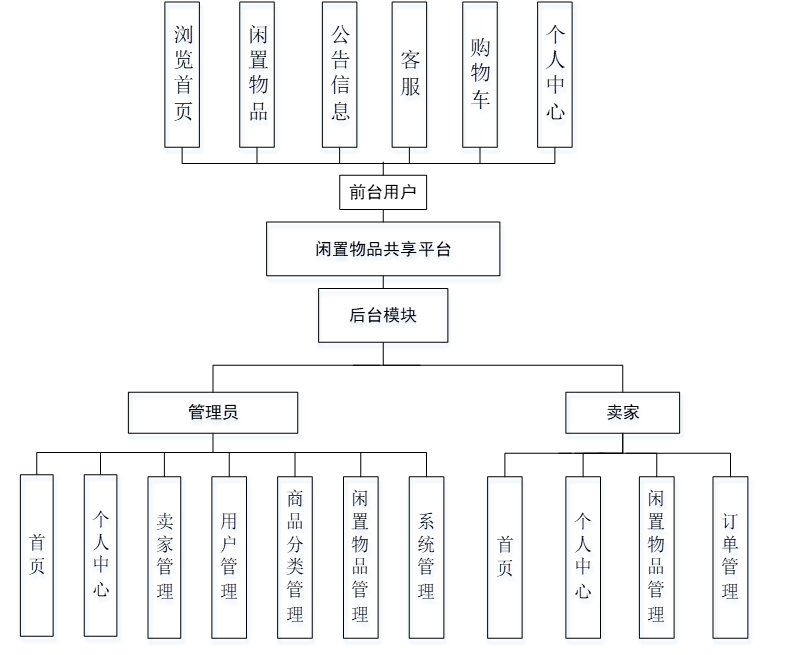 浏览首页

闲置物品

公告信息

客服

购物车

个人中心

前台用户

闲置物品共享平台

后台模块

管理员

卖家

首页

个人中心

卖家管理

用户管理

商品分类管理

闲置物品管理

系统管理

首页

个人中心

闲置物品管理

订单管理